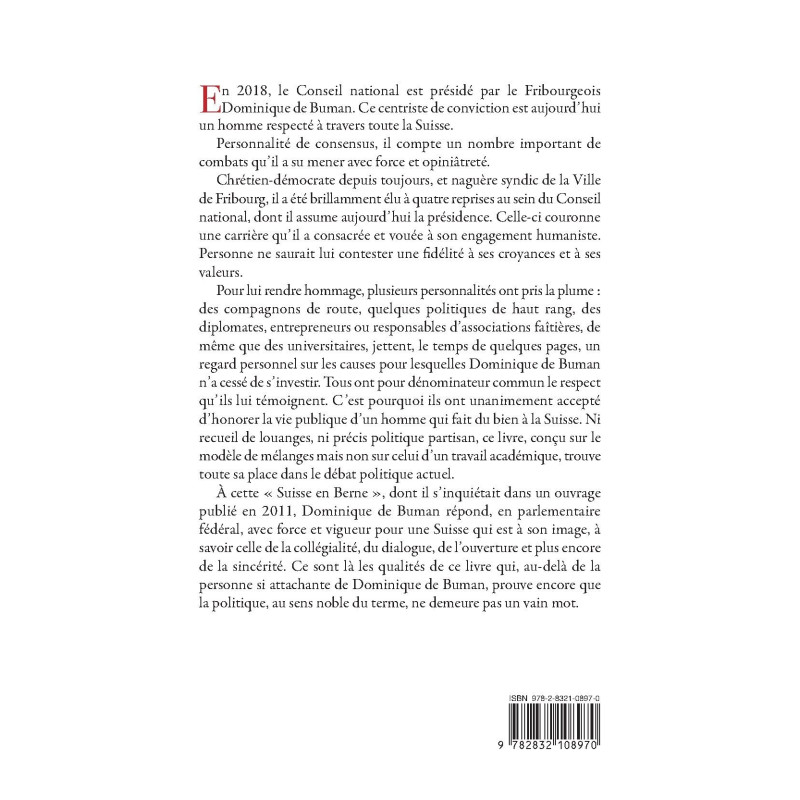 En 2018, le Conseil national est présidé par le Fribourgeois Dominique de Buman. Ce centriste de conviction est aujourd'hui un homme respecté à travers toute la Suisse.

Personnalité de consensus, il compte un nombre important de combats qu'il a su mener avec force et opiniâtreté.

Chrétien-démocrate depuis toujours, et naguère syndic de la Ville de Fribourg, il a été brillamment élu à quatre reprises au sein du Conseil national, dont il assume aujourd'hui la présidence. Celle-ci couronne une carrière qu'il a consacrée et vouée à son engagement humaniste. Personne ne saurait lui contester une fidélité à ses croyances et à ses valeurs.

Pour lui rendre hommage, plusieurs personnalités ont pris la plume : des compagnons de route, quelques politiques de haut rang, des diplomates, entrepreneurs ou responsables d'associations faîtières, de même que des universitaires, jettent, le temps de quelques pages, un regard personnel sur les causes pour lesquelles Dominique de Buman n'a cessé de s'investir. Tous ont pour dénominateur commun le respect qu'ils lui témoignent. C'est pourquoi ils ont unanimement accepté d'honorer la vie publique d'un homme qui fait du bien à la Suisse. Ni recueil de louanges, ni précis politique partisan, ce livre, conçu sur le modèle de mélanges mais non sur celui d'un travail académique, trouve toute sa place dans le débat politique actuel.

À cette « Suisse en Berne », dont il s'inquiétait dans un ouvrage publié en 2011, Dominique de Buman répond, en parlementaire fédéral, avec force et vigueur pour une Suisse qui est à son image, à savoir celle de la collégialité, du dialogue, de l'ouverture et plus encore de la sincérité. Ce sont là les qualités de ce livre qui, au-delà de la personne si attachante de Dominique de Buman, prouve encore que la politique, au sens noble du terme, ne demeure pas un vain mot.

ISBN 978-2-8321-0897-0

9 782832 108970